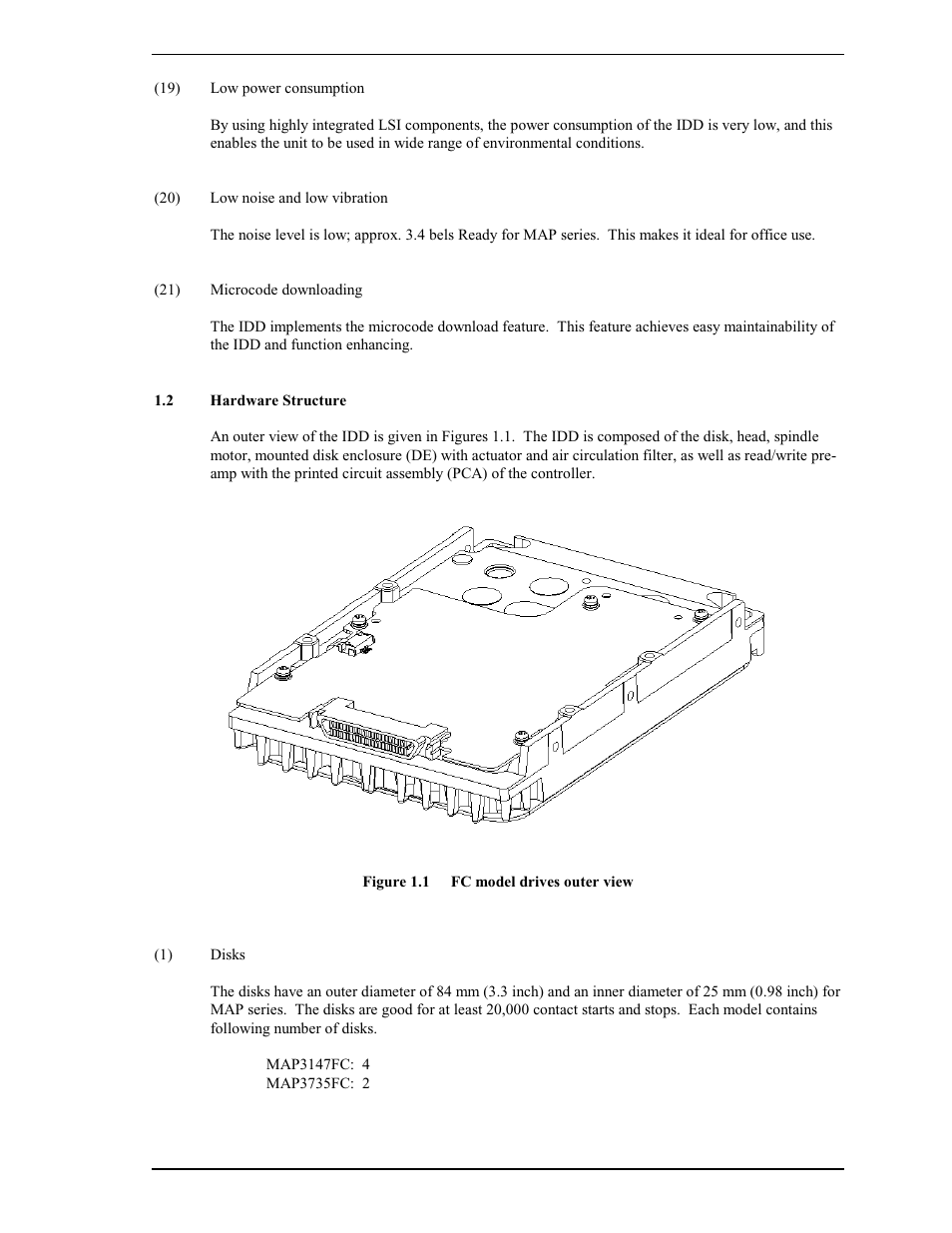 (19) Low power consumption

By using highly integrated LSI components, the power consumption of the IDD is very low, and this enables the unit to be used in wide range of environmental conditions.

(20) Low noise and low vibration

The noise level is low; approx. 3.4 bels Ready for MAP series. This makes it ideal for office use.

(21) Microcode downloading

The IDD implements the microcode download feature. This feature achieves easy maintainability of the IDD and function enhancing.

1.2 Hardware Structure

An outer view of the IDD is given in Figures 1.1. The IDD is composed of the disk, head, spindle motor, mounted disk enclosure (DE) with actuator and air circulation filter, as well as read/write pre-amp with the printed circuit assembly (PCA) of the controller.

Figure 1.1 FC model drives outer view

(1) Disks

The disks have an outer diameter of 84 mm (3.3 inch) and an inner diameter of 25 mm (0.98 inch) for MAP series. The disks are good for at least 20,000 contact starts and stops. Each model contains following number of disks.

MAP3147FC: 4
MAP3735FC: 2